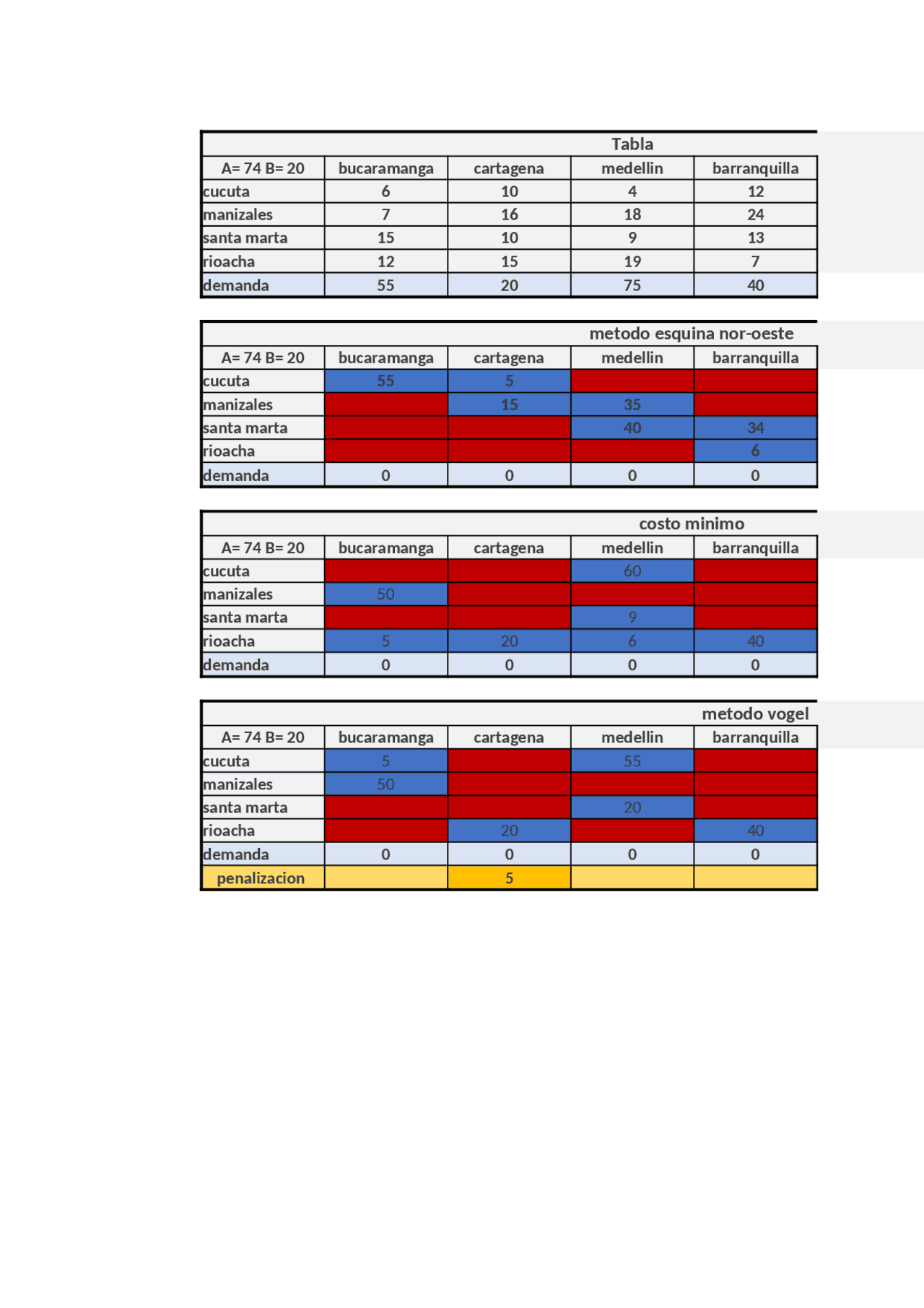 Tabla

| A= 74 B= 20 | bucaramanga | cartagena | medellin | barranquilla |
|---|---|---|---|---|
| cucuta | 6 | 10 | 4 | 12 |
| manizales | 7 | 16 | 18 | 24 |
| santa marta | 15 | 10 | 9 | 13 |
| rioacha | 12 | 15 | 19 | 7 |
| demanda | 55 | 20 | 75 | 40 |

metodo esquina nor-oeste

| A= 74 B= 20 | bucaramanga | cartagena | medellin | barranquilla |
|---|---|---|---|---|
| cucuta | 55 | 5 | | |
| manizales | | 15 | 35 | |
| santa marta | | | 40 | 34 |
| rioacha | | | | 6 |
| demanda | 0 | 0 | 0 | 0 |

costo minimo

| A= 74 B= 20 | bucaramanga | cartagena | medellin | barranquilla |
|---|---|---|---|---|
| cucuta | | | 60 | |
| manizales | 50 | | | |
| santa marta | | | 9 | |
| rioacha | 5 | 20 | 6 | 40 |
| demanda | 0 | 0 | 0 | 0 |

metodo vogel

| A= 74 B= 20 | bucaramanga | cartagena | medellin | barranquilla |
|---|---|---|---|---|
| cucuta | 5 | | 55 | |
| manizales | 50 | | | |
| santa marta | | | 20 | |
| rioacha | | 20 | | 40 |
| demanda | 0 | 0 | 0 | 0 |
| penalizacion | | 5 | | |